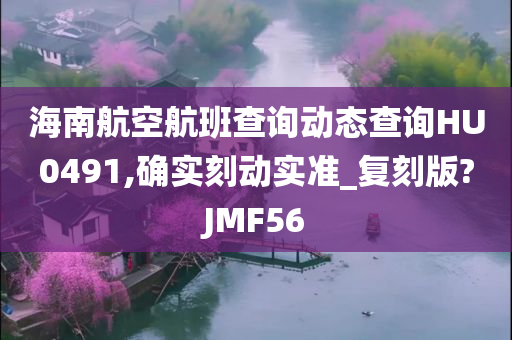 海南航空航班查询动态查询HU0491,确实刻动实准_复刻版?JMF56